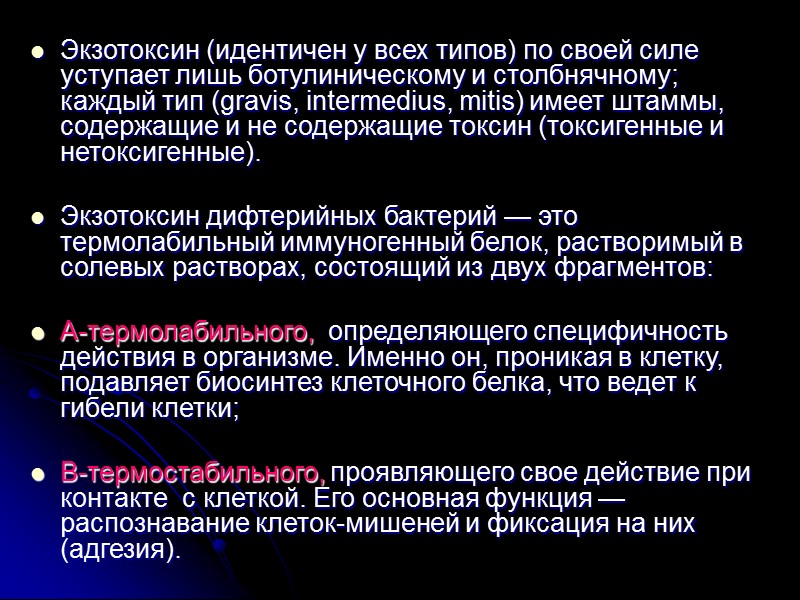 • Экзотоксин (идентичен у всех типов) по своей силе уступает лишь ботулиническому и столбнячному; каждый тип (gravis, intermedius, mitis) имеет штаммы, содержащие и не содержащие токсин (токсигенные и нетоксигенные).

• Экзотоксин дифтерийных бактерий — это термолабильный иммуногенный белок, растворимый в солевых растворах, состоящий из двух фрагментов:

• А-термолабильного, определяющего специфичность действия в организме. Именно он, проникая в клетку, подавляет биосинтез клеточного белка, что ведет к гибели клетки;

• В-термостабильного, проявляющего свое действие при контакте с клеткой. Его основная функция — распознавание клеток-мишеней и фиксация на них (адгезия).